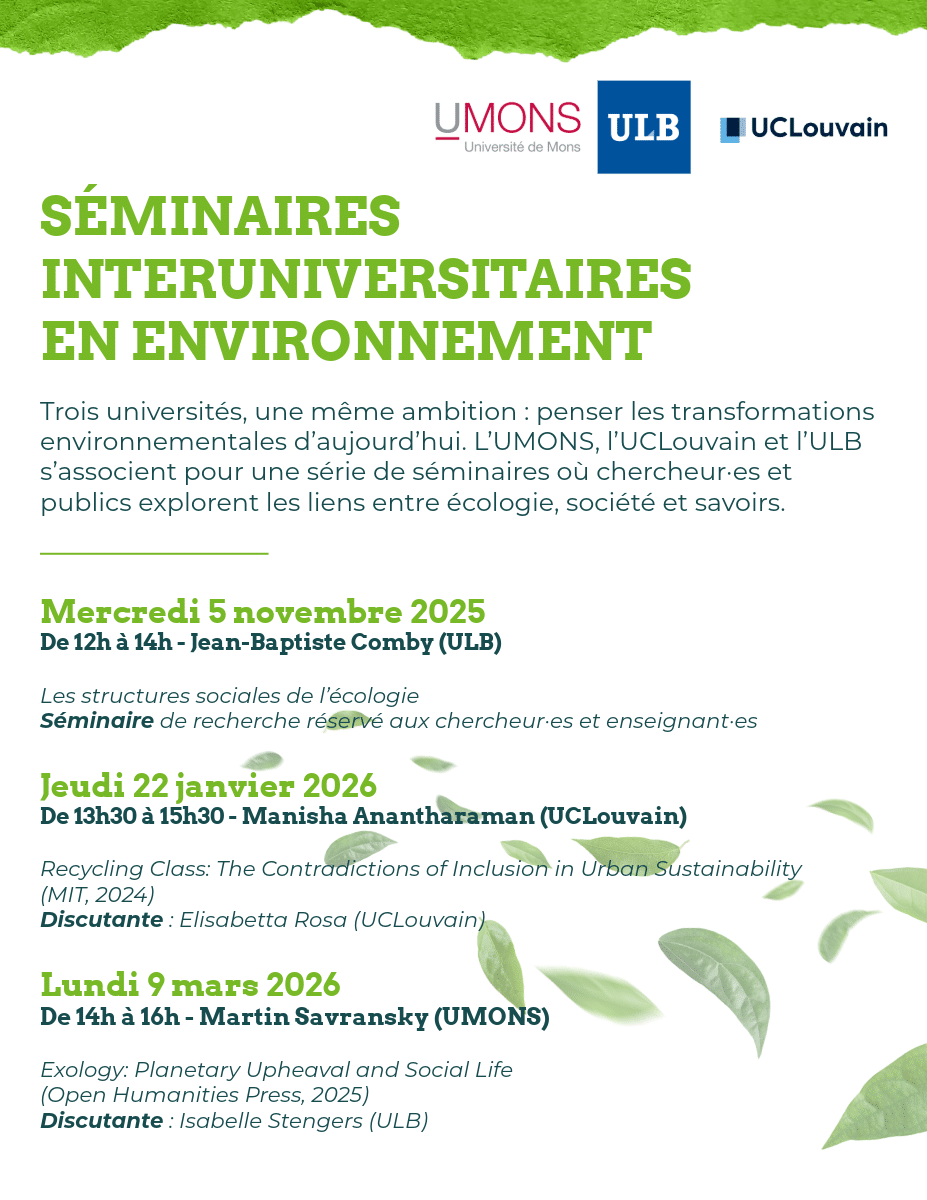 UMONS
Université de Mons

ULB

UCLouvain

SÉMINAIRES INTERUNIVERSITAIRES EN ENVIRONNEMENT

Trois universités, une même ambition : penser les transformations environnementales d'aujourd'hui. L'UMONS, l'UCLouvain et l'ULB s'associent pour une série de séminaires où chercheur·es et publics explorent les liens entre écologie, société et savoirs.

Mercredi 5 novembre 2025
De 12h à 14h - Jean-Baptiste Comby (ULB)

Les structures sociales de l'écologie
Séminaire de recherche réservé aux chercheur·es et enseignant·es

Jeudi 22 janvier 2026
De 13h30 à 15h30 - Manisha Anantharaman (UCLouvain)

Recycling Class: The Contradictions of Inclusion in Urban Sustainability (MIT, 2024)
Discutante : Elisabetta Rosa (UCLouvain)

Lundi 9 mars 2026
De 14h à 16h - Martin Savransky (UMONS)

Exology: Planetary Upheaval and Social Life (Open Humanities Press, 2025)
Discutante : Isabelle Stengers (ULB)